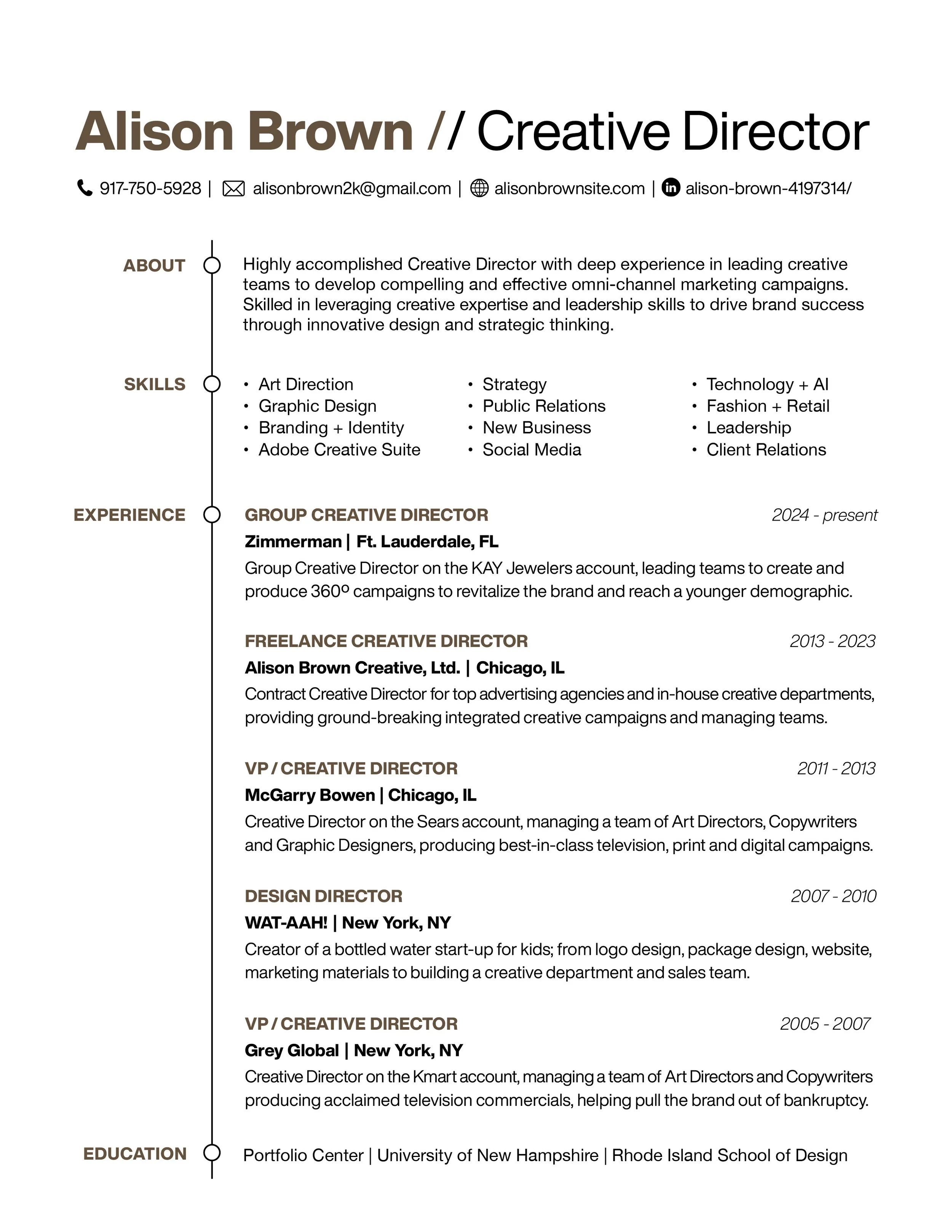 Alison Brown // Creative Director

917-750-5928 | alisonbrown2k@gmail.com | alisonbrownsite.com | alison-brown-4197314/

ABOUT

Highly accomplished Creative Director with deep experience in leading creative teams to develop compelling and effective omni-channel marketing campaigns. Skilled in leveraging creative expertise and leadership skills to drive brand success through innovative design and strategic thinking.

SKILLS

• Art Direction
• Graphic Design
• Branding + Identity
• Adobe Creative Suite

• Strategy
• Public Relations
• New Business
• Social Media

• Technology + AI
• Fashion + Retail
• Leadership
• Client Relations

EXPERIENCE

GROUP CREATIVE DIRECTOR
2024 - present
Zimmerman | Ft. Lauderdale, FL
Group Creative Director on the KAY Jewelers account, leading teams to create and produce 360º campaigns to revitalize the brand and reach a younger demographic.

FREELANCE CREATIVE DIRECTOR
2013 - 2023
Alison Brown Creative, Ltd. | Chicago, IL
Contract Creative Director for top advertising agencies and in-house creative departments, providing ground-breaking integrated creative campaigns and managing teams.

VP / CREATIVE DIRECTOR
2011 - 2013
McGarry Bowen | Chicago, IL
Creative Director on the Sears account, managing a team of Art Directors, Copywriters and Graphic Designers, producing best-in-class television, print and digital campaigns.

DESIGN DIRECTOR
2007 - 2010
WAT-AAH! | New York, NY
Creator of a bottled water start-up for kids; from logo design, package design, website, marketing materials to building a creative department and sales team.

VP / CREATIVE DIRECTOR
2005 - 2007
Grey Global | New York, NY
Creative Director on the Kmart account, managing a team of Art Directors and Copywriters producing acclaimed television commercials, helping pull the brand out of bankruptcy.

EDUCATION

Portfolio Center | University of New Hampshire | Rhode Island School of Design